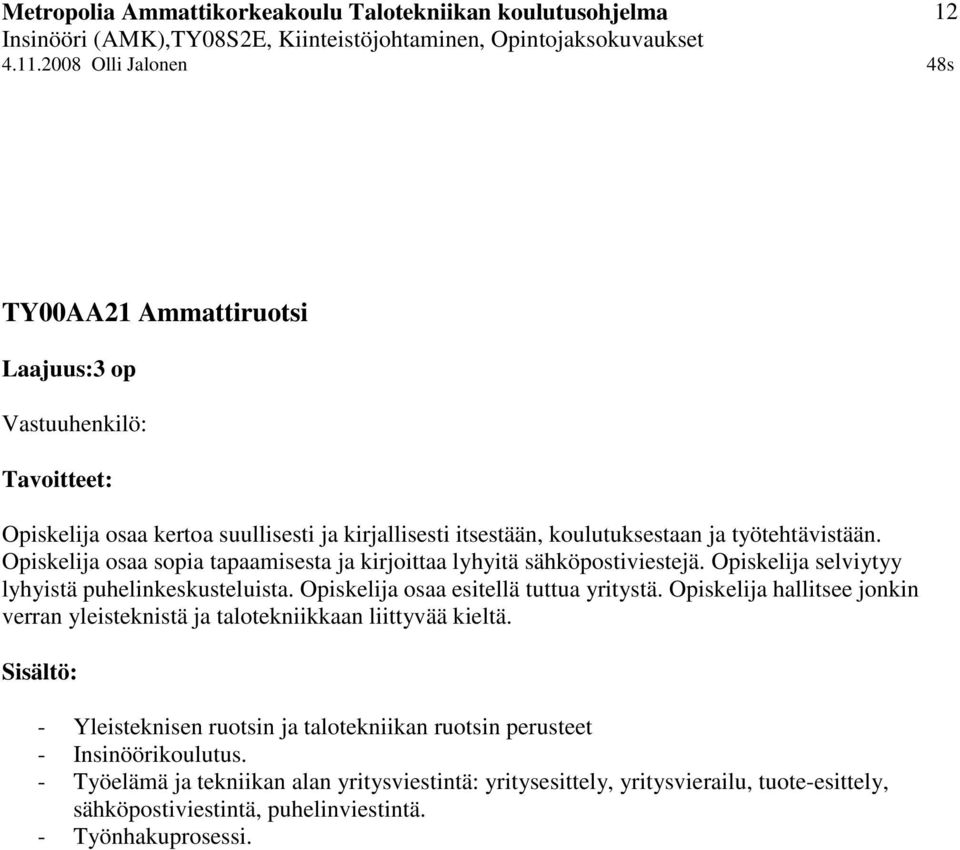 Metropolia Ammattikorkeakoulu Talotekniikan koulutusohjelma 12
Insinööri (AMK),TY08S2E, Kiinteistöjohtaminen, Opintojaksokuvaukset
4.11.2008 Olli Jalonen 48s

TY00AA21 Ammattiruotsi

Laajuus:3 op

Vastuuhenkilö:

Tavoitteet:

Opiskelija osaa kertoa suullisesti ja kirjallisesti itsestään, koulutuksestaan ja työtehtävistään. Opiskelija osaa sopia tapaamisesta ja kirjoittaa lyhyitä sähköpostiviestejä. Opiskelija selviytyy lyhyistä puhelinkeskusteluista. Opiskelija osaa esitellä tuttua yritystä. Opiskelija hallitsee jonkin verran yleisteknistä ja talotekniikkaan liittyvää kieltä.

Sisältö:

- Yleisteknisen ruotsin ja talotekniikan ruotsin perusteet
- Insinöörikoulutus.
- Työelämä ja tekniikan alan yritysviestintä: yritysesittely, yritysvierailu, tuote-esittely, sähköpostiviestintä, puhelinviestintä.
- Työnhakuprosessi.